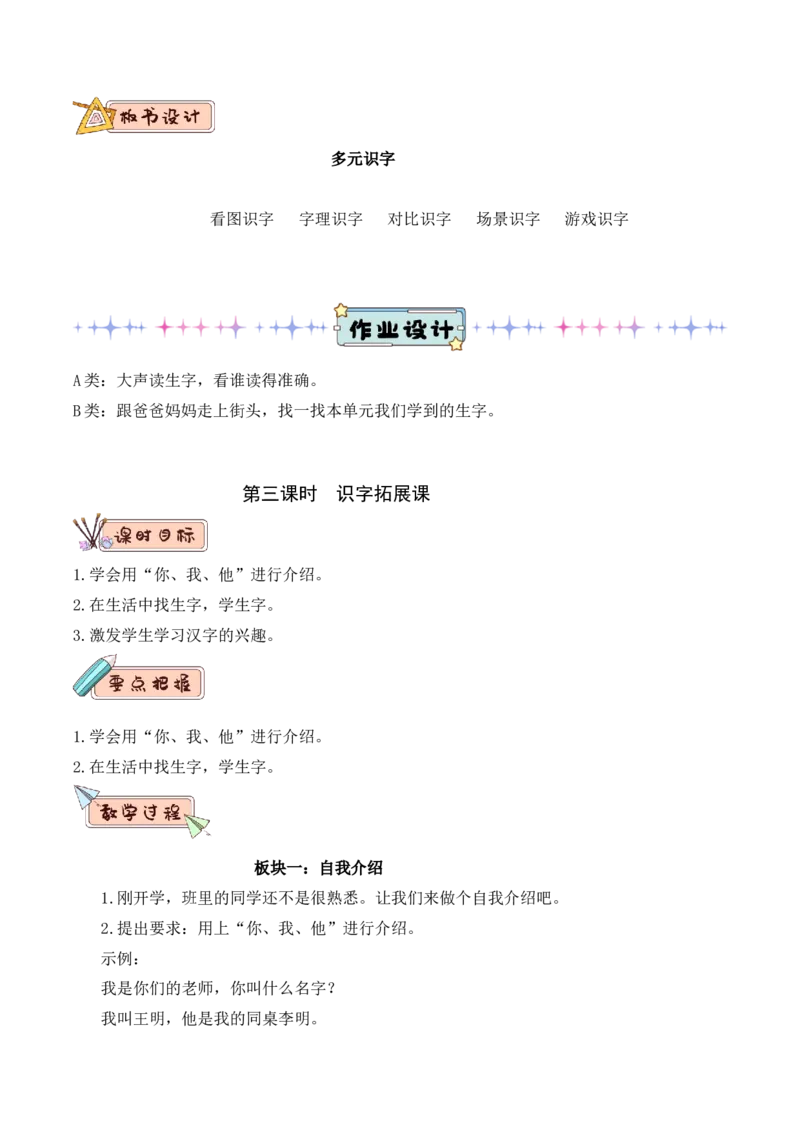 板书设计

多元识字

看图识字　字理识字　对比识字　场景识字　游戏识字

作业设计

A类：大声读生字，看谁读得准确。

B类：跟爸爸妈妈走上街头，找一找本单元我们学到的生字。

第三课时　识字拓展课

课时目标

1.学会用“你、我、他”进行介绍。

2.在生活中找生字，学生字。

3.激发学生学习汉字的兴趣。

要点把握

1.学会用“你、我、他”进行介绍。

2.在生活中找生字，学生字。

教学过程

板块一：自我介绍

1.刚开学，班里的同学还不是很熟悉。让我们来做个自我介绍吧。

2.提出要求：用上“你、我、他”进行介绍。

示例：

我是你们的老师，你叫什么名字？

我叫王明，他是我的同桌李明。